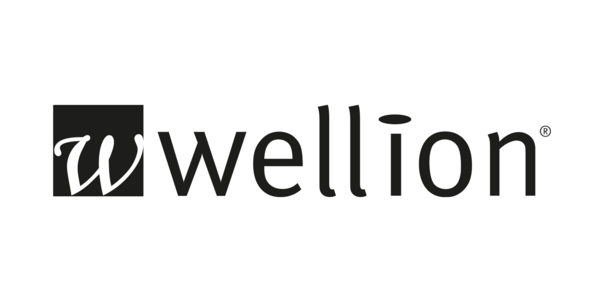 w wellion®